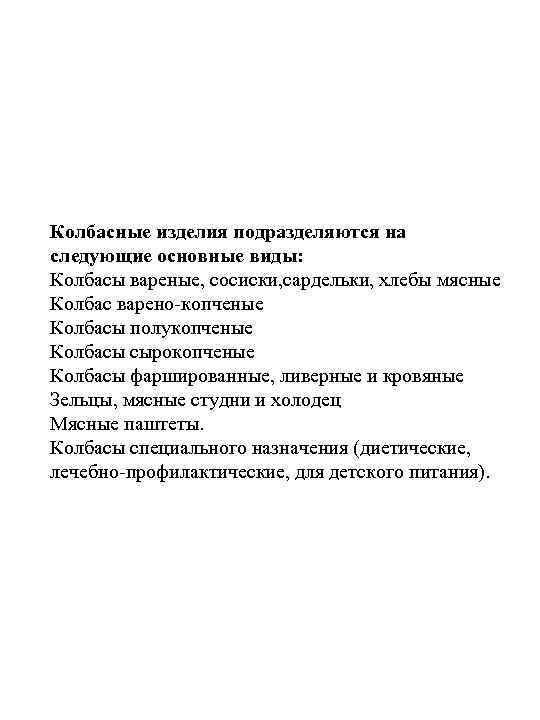 Колбасные изделия подразделяются на следующие основные виды:
Колбасы вареные, сосиски,сардельки, хлебы мясные
Колбас варено-копченые
Колбасы полукопченые
Колбасы сырокопченые
Колбасы фаршированные, ливерные и кровяные
Зельцы, мясные студни и холодец
Мясные паштеты.
Колбасы специального назначения (диетические, лечебно-профилактические, для детского питания).